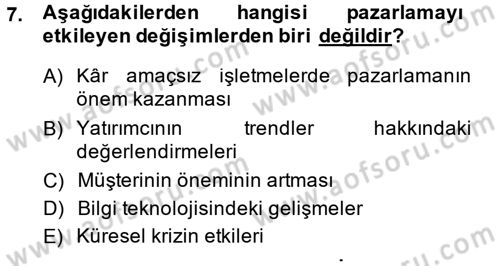 7. Aşağıdakilerden hangisi pazarlamayı etkileyen değişimlerden biri değildir?

A) Kâr amaçsız işletmelerde pazarlamanın önem kazanması

B) Yatırımcının trendler hakkındaki değerlendirmeleri

C) Müşterinin öneminin artması

D) Bilgi teknolojisindeki gelişmeler

E) Küresel krizin etkileri

www.aofsoru.com